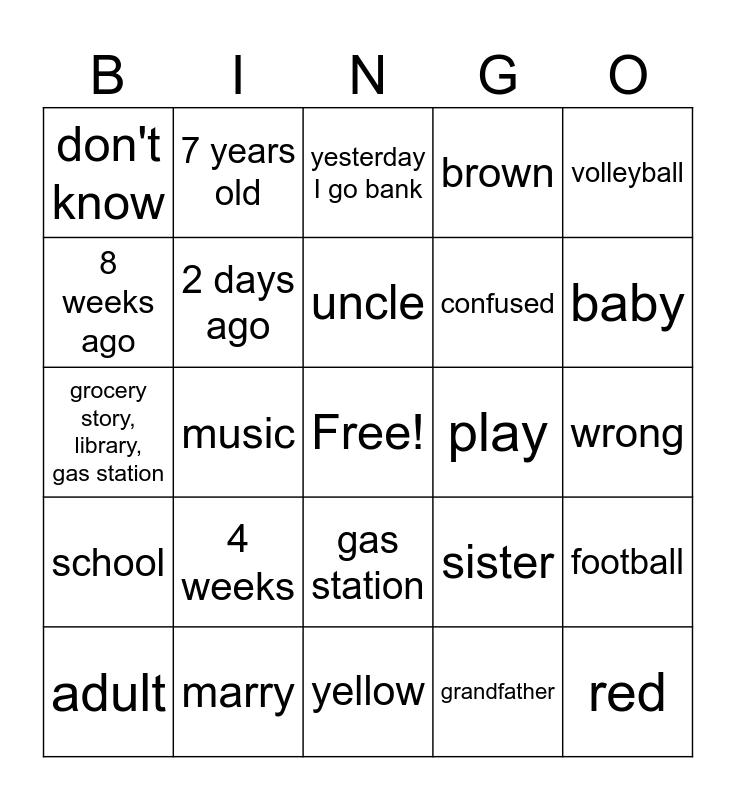 | B | I | N | G | O |
|---|---|---|---|---|
| don't know | 7 years old | yesterday I go bank | brown | volleyball |
| 8 weeks ago | 2 days ago | uncle | confused | baby |
| grocery story, library, gas station | music | Free! | play | wrong |
| school | 4 weeks | gas station | sister | football |
| adult | marry | yellow | grandfather | red |